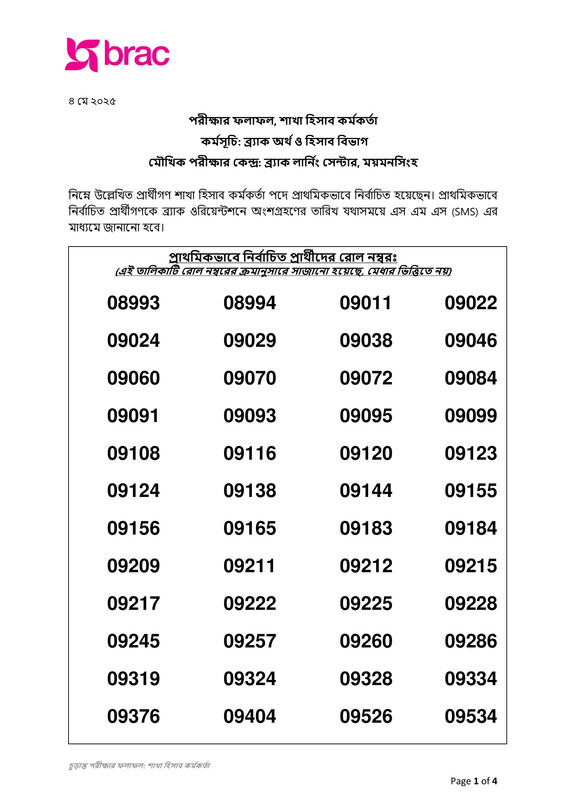 brac

৪ মে ২০২৫

পরীক্ষার ফলাফল, শাখা হিসাব কর্মকর্তা

কর্মসূচি: ব্র্যাক অর্থ ও হিসাব বিভাগ

মৌখিক পরীক্ষার কেন্দ্র: ব্র্যাক লার্নিং সেন্টার, ময়মনসিংহ

নিম্নে উল্লেখিত প্রার্থীগণ শাখা হিসাব কর্মকর্তা পদে প্রাথমিকভাবে নির্বাচিত হয়েছেন। প্রাথমিকভাবে নির্বাচিত প্রার্থীগণকে ব্র্যাক ওরিয়েন্টশনে অংশগ্রহণের তারিখ যথাসময়ে এস এম এস (SMS) এর মাধ্যমে জানানো হবে।

প্রাথমিকভাবে নির্বাচিত প্রার্থীদের রোল নম্বরঃ

(এই তালিকাটি রোল নম্বরের ক্রমানুসারে সাজানো হয়েছে, মেধার ভিত্তিতে নয়)

| | | | |
|---|---|---|---|
| 08993 | 08994 | 09011 | 09022 |
| 09024 | 09029 | 09038 | 09046 |
| 09060 | 09070 | 09072 | 09084 |
| 09091 | 09093 | 09095 | 09099 |
| 09108 | 09116 | 09120 | 09123 |
| 09124 | 09138 | 09144 | 09155 |
| 09156 | 09165 | 09183 | 09184 |
| 09209 | 09211 | 09212 | 09215 |
| 09217 | 09222 | 09225 | 09228 |
| 09245 | 09257 | 09260 | 09286 |
| 09319 | 09324 | 09328 | 09334 |
| 09376 | 09404 | 09526 | 09534 |

চূড়ান্ত পরীক্ষার ফলাফল: শাখা হিসাব কর্মকর্তা

Page 1 of 4